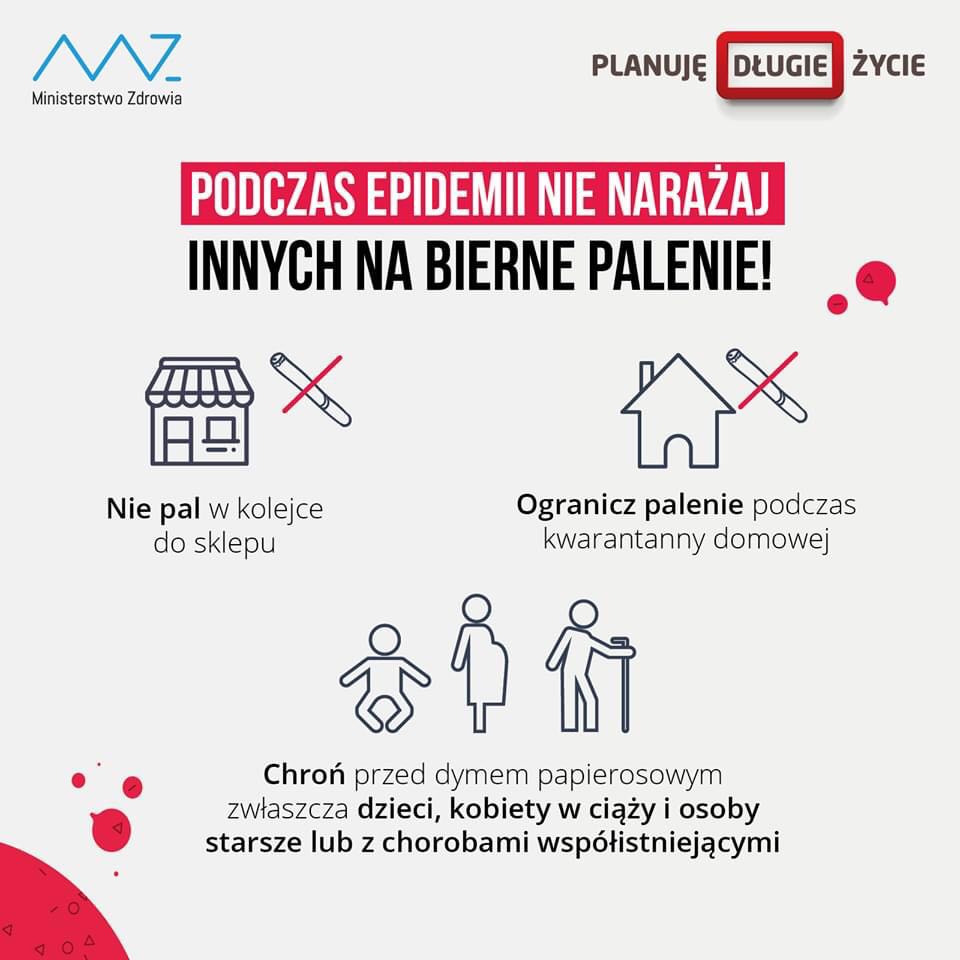 Ministerstwo Zdrowia

PLANUJĘ DŁUGIE ŻYCIE

PODCZAS EPIDEMII NIE NARAŻAJ INNYCH NA BIERNE PALENIE!

Nie pal w kolejce do sklepu

Ogranicz palenie podczas kwarantanny domowej

Chroń przed dymem papierosowym zwłaszcza dzieci, kobiety w ciąży i osoby starsze lub z chorobami współistniejącymi